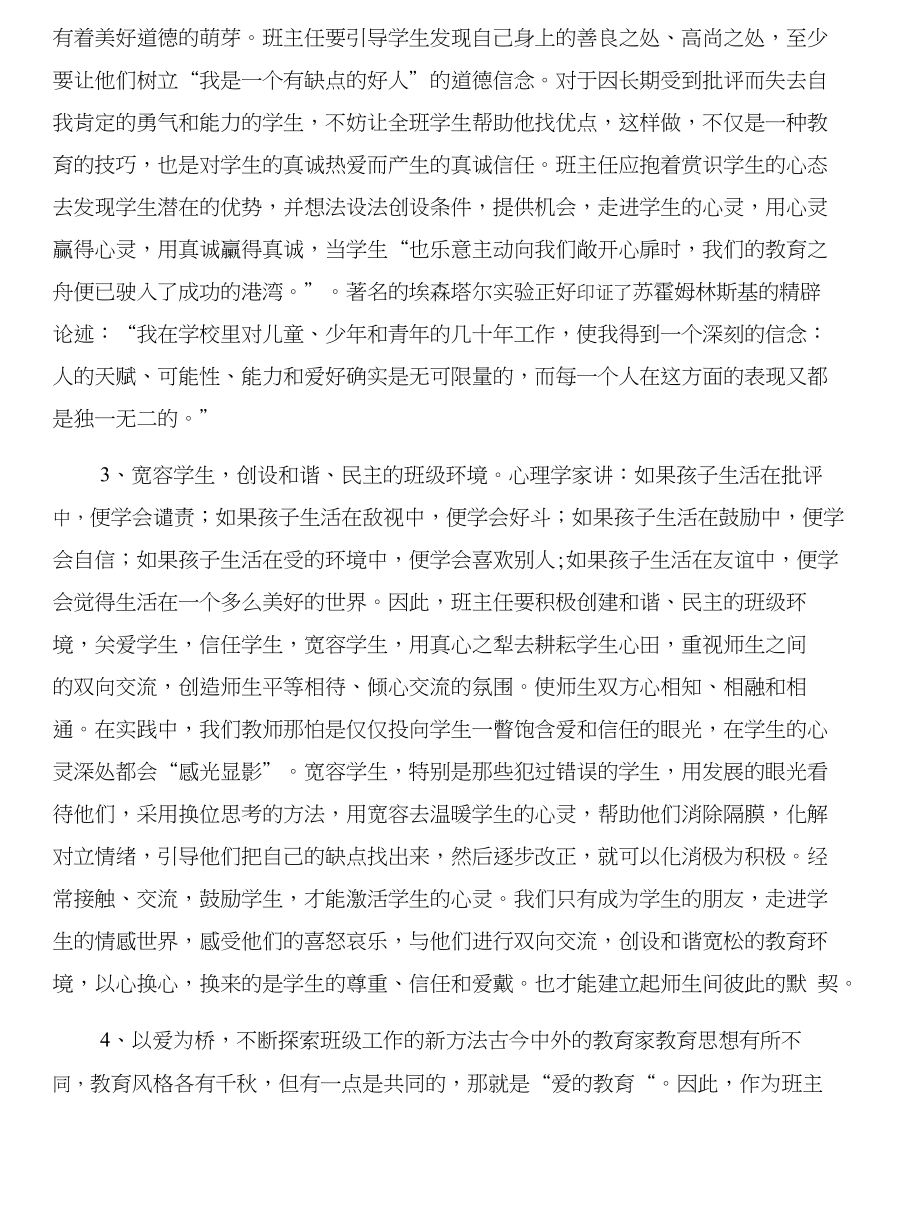 有着美好道德的萌芽。班主任要引导学生发现自己身上的善良之处、高尚之处，至少要让他们树立“我是一个有缺点的好人”的道德信念。对于因长期受到批评而失去自我肯定的勇气和能力的学生，不妨让全班学生帮助他找优点，这样做，不仅是一种教育的技巧，也是对学生的真诚热爱而产生的真诚信任。班主任应抱着赏识学生的心态去发现学生潜在的优势，并想法设法创设条件，提供机会，走进学生的心灵，用心灵赢得心灵，用真诚赢得真诚，当学生“也乐意主动向我们敞开心扉时，我们的教育之舟便已驶入了成功的港湾。”。著名的埃森塔尔实验正好印证了苏霍姆林斯基的精辟论述：“我在学校里对儿童、少年和青年的几十年工作，使我得到一个深刻的信念：人的天赋、可能性、能力和爱好确实是无可限量的，而每一个人在这方面的表现又都是独一无二的。”

3、宽容学生，创设和谐、民主的班级环境。心理学家讲：如果孩子生活在批评中，便学会谴责；如果孩子生活在敌视中，便学会好斗；如果孩子生活在鼓励中，便学会自信；如果孩子生活在受的环境中，便学会喜欢别人;如果孩子生活在友谊中，便学会觉得生活在一个多么美好的世界。因此，班主任要积极创建和谐、民主的班级环境，关爱学生，信任学生，宽容学生，用真心之犁去耕耘学生心田，重视师生之间的双向交流，创造师生平等相待、倾心交流的氛围。使师生双方心相知、相融和相通。在实践中，我们教师那怕是仅仅投向学生一瞥饱含爱和信任的眼光，在学生的心灵深处都会“感光显影”。宽容学生，特别是那些犯过错误的学生，用发展的眼光看待他们，采用换位思考的方法，用宽容去温暖学生的心灵，帮助他们消除隔膜，化解对立情绪，引导他们把自己的缺点找出来，然后逐步改正，就可以化消极为积极。经常接触、交流，鼓励学生，才能激活学生的心灵。我们只有成为学生的朋友，走进学生的情感世界，感受他们的喜怒哀乐，与他们进行双向交流，创设和谐宽松的教育环境，以心换心，换来的是学生的尊重、信任和爱戴。也才能建立起师生间彼此的默 契。

4、以爱为桥，不断探索班级工作的新方法古今中外的教育家教育思想有所不同，教育风格各有千秋，但有一点是共同的，那就是“爱的教育“。因此，作为班主